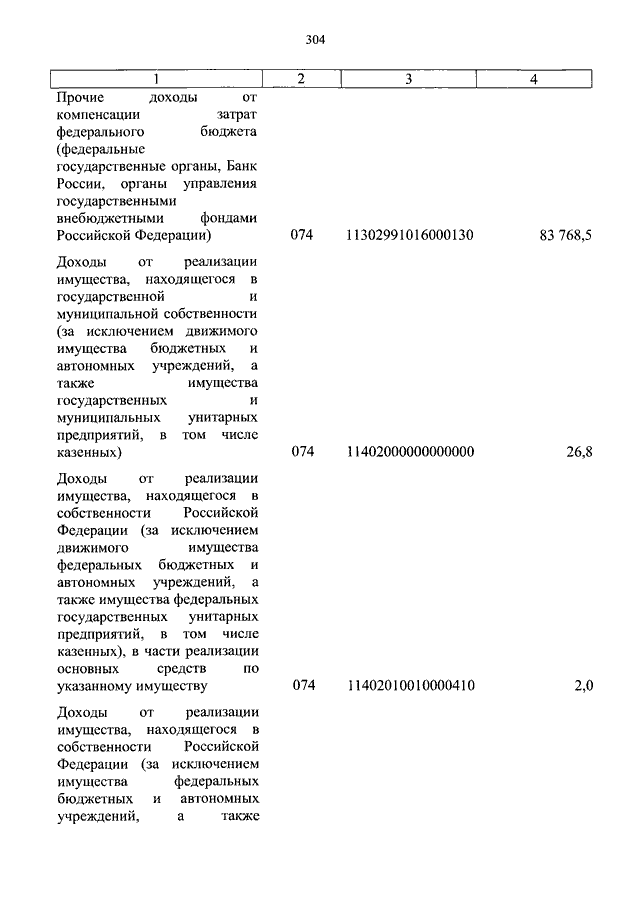 304

| 1 | 2 | 3 | 4 |
|---|---|---|---|
| Прочие доходы от компенсации затрат федерального бюджета (федеральные государственные органы, Банк России, органы управления государственными внебюджетными фондами Российской Федерации) | 074 | 11302991016000130 | 83 768,5 |
| Доходы от реализации имущества, находящегося в государственной и муниципальной собственности (за исключением движимого имущества бюджетных и автономных учреждений, а также имущества государственных и муниципальных унитарных предприятий, в том числе казенных) | 074 | 11402000000000000 | 26,8 |
| Доходы от реализации имущества, находящегося в собственности Российской Федерации (за исключением движимого имущества федеральных бюджетных и автономных учреждений, а также имущества федеральных государственных унитарных предприятий, в том числе казенных), в части реализации основных средств по указанному имуществу | 074 | 11402010010000410 | 2,0 |
| Доходы от реализации имущества, находящегося в собственности Российской Федерации (за исключением имущества федеральных бюджетных и автономных учреждений, а также | | | |